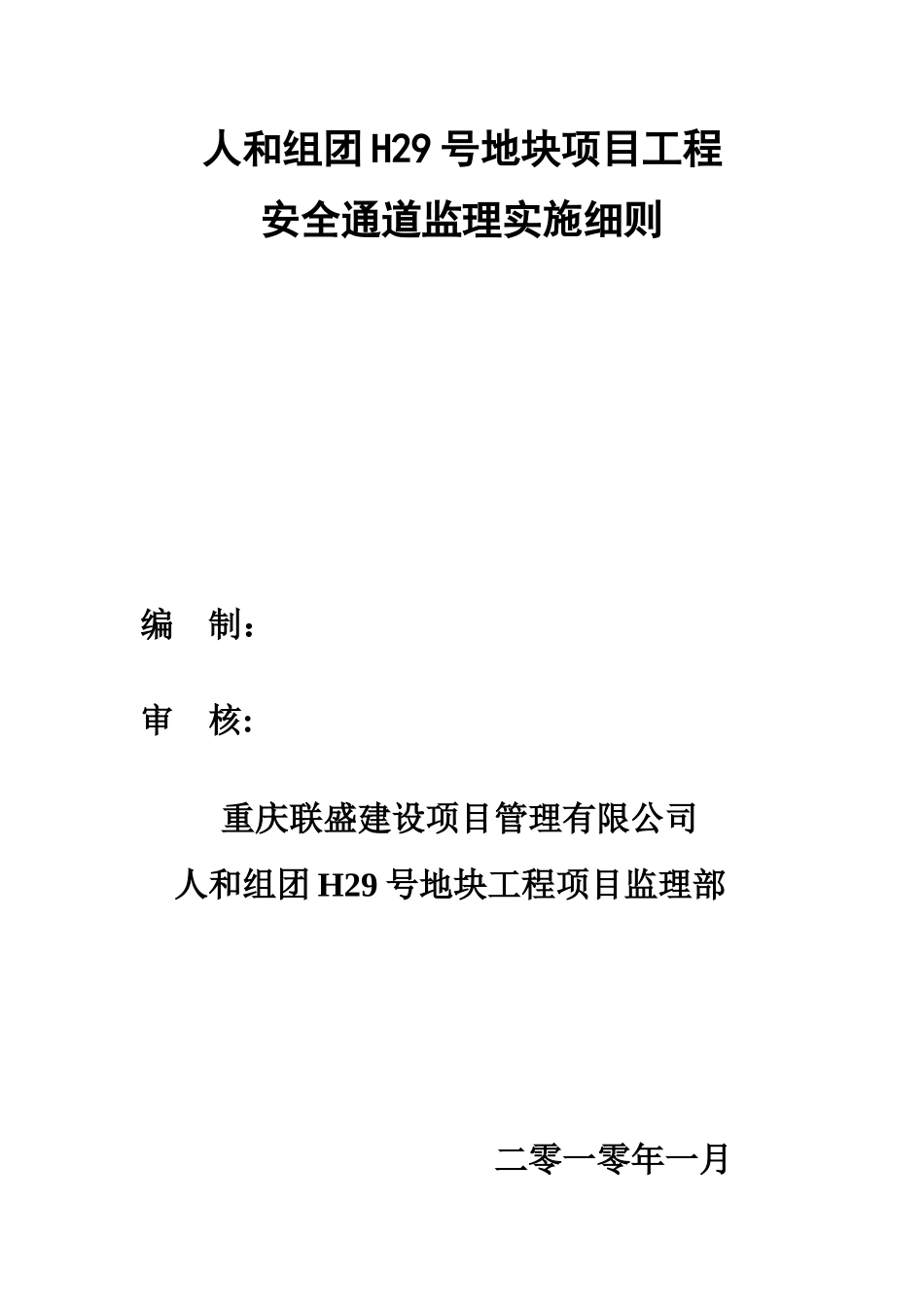 人和组团H29号地块项目工程
安全通道监理实施细则

编　制：

审　核:

重庆联盛建设项目管理有限公司
人和组团H29号地块工程项目监理部

二零一零年一月